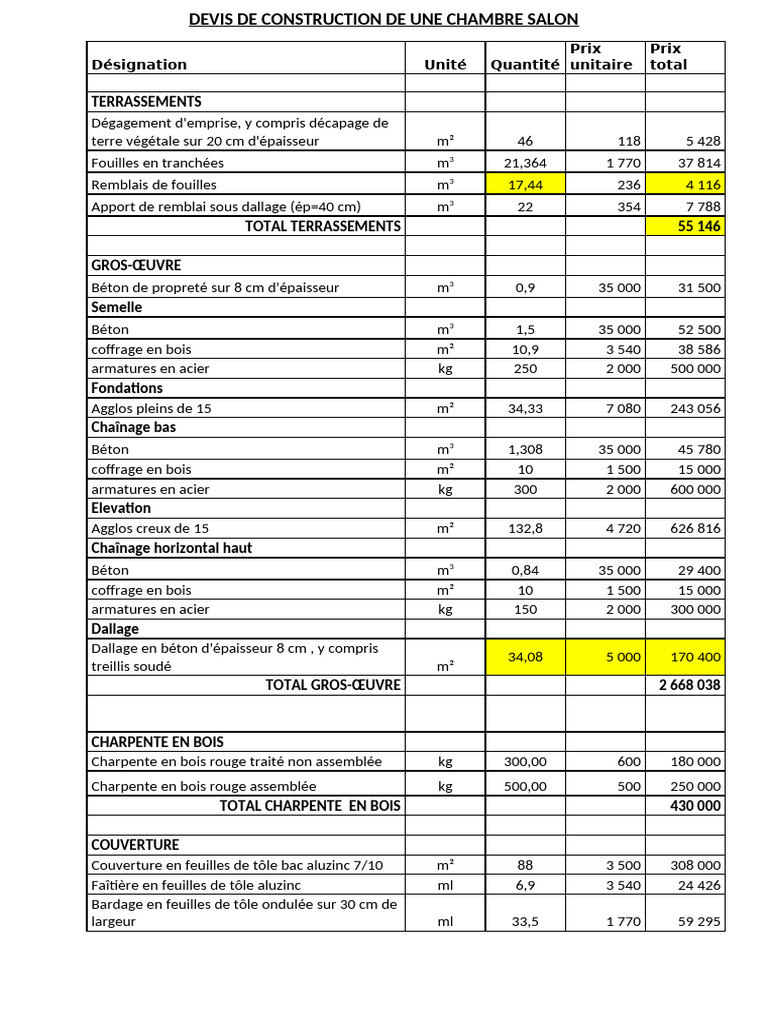 DEVIS DE CONSTRUCTION DE UNE CHAMBRE SALON

| Désignation | Unité | Quantité | Prix unitaire | Prix total |
|---|---|---|---|---|
| | | | | |
| TERRASSEMENTS | | | | |
| Dégagement d'emprise, y compris décapage de terre végétale sur 20 cm d'épaisseur | m² | 46 | 118 | 5 428 |
| Fouilles en tranchées | m³ | 21,364 | 1 770 | 37 814 |
| Remblais de fouilles | m³ | 17,44 | 236 | 4 116 |
| Apport de remblai sous dallage (ép=40 cm) | m³ | 22 | 354 | 7 788 |
| TOTAL TERRASSEMENTS | | | | 55 146 |
| | | | | |
| GROS-ŒUVRE | | | | |
| Béton de propreté sur 8 cm d'épaisseur | m³ | 0,9 | 35 000 | 31 500 |
| Semelle | | | | |
| Béton | m³ | 1,5 | 35 000 | 52 500 |
| coffrage en bois | m² | 10,9 | 3 540 | 38 586 |
| armatures en acier | kg | 250 | 2 000 | 500 000 |
| Fondations | | | | |
| Agglos pleins de 15 | m² | 34,33 | 7 080 | 243 056 |
| Chaînage bas | | | | |
| Béton | m³ | 1,308 | 35 000 | 45 780 |
| coffrage en bois | m² | 10 | 1 500 | 15 000 |
| armatures en acier | kg | 300 | 2 000 | 600 000 |
| Elevation | | | | |
| Agglos creux de 15 | m² | 132,8 | 4 720 | 626 816 |
| Chaînage horizontal haut | | | | |
| Béton | m³ | 0,84 | 35 000 | 29 400 |
| coffrage en bois | m² | 10 | 1 500 | 15 000 |
| armatures en acier | kg | 150 | 2 000 | 300 000 |
| Dallage | | | | |
| Dallage en béton d'épaisseur 8 cm , y compris treillis soudé | m² | 34,08 | 5 000 | 170 400 |
| TOTAL GROS-ŒUVRE | | | | 2 668 038 |
| | | | | |
| CHARPENTE EN BOIS | | | | |
| Charpente en bois rouge traité non assemblée | kg | 300,00 | 600 | 180 000 |
| Charpente en bois rouge assemblée | kg | 500,00 | 500 | 250 000 |
| TOTAL CHARPENTE EN BOIS | | | | 430 000 |
| | | | | |
| COUVERTURE | | | | |
| Couverture en feuilles de tôle bac aluzinc 7/10 | m² | 88 | 3 500 | 308 000 |
| Faîtière en feuilles de tôle aluzinc | ml | 6,9 | 3 540 | 24 426 |
| Bardage en feuilles de tôle ondulée sur 30 cm de largeur | ml | 33,5 | 1 770 | 59 295 |